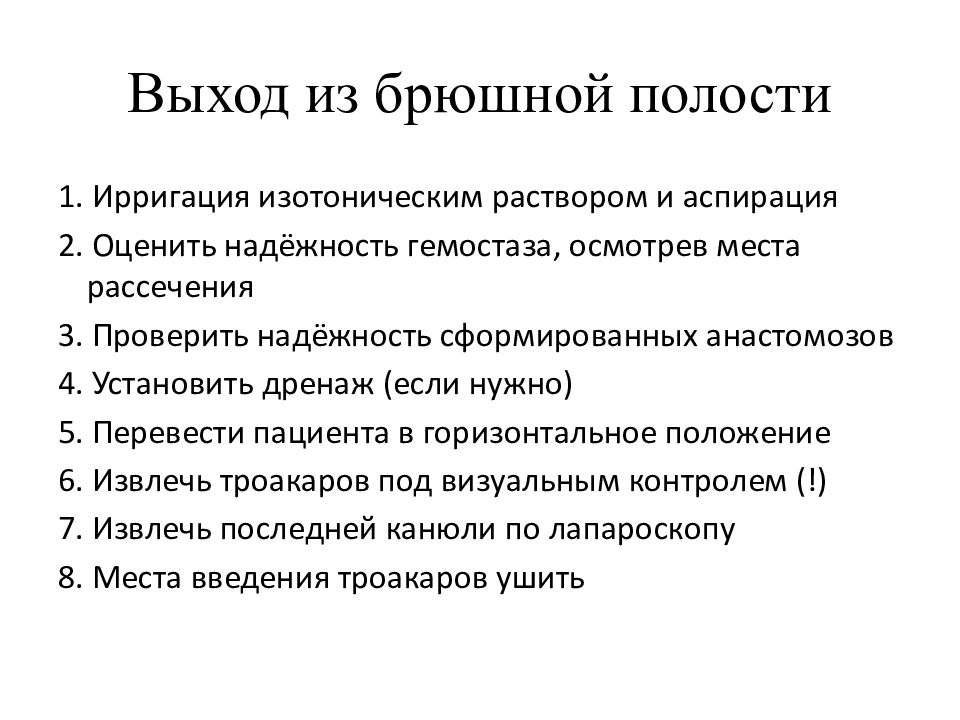 Выход из брюшной полости

1. Ирригация изотоническим раствором и аспирация
2. Оценить надёжность гемостаза, осмотрев места рассечения
3. Проверить надёжность сформированных анастомозов
4. Установить дренаж (если нужно)
5. Перевести пациента в горизонтальное положение
6. Извлечь троакаров под визуальным контролем (!)
7. Извлечь последней канюли по лапароскопу
8. Места введения троакаров ушить